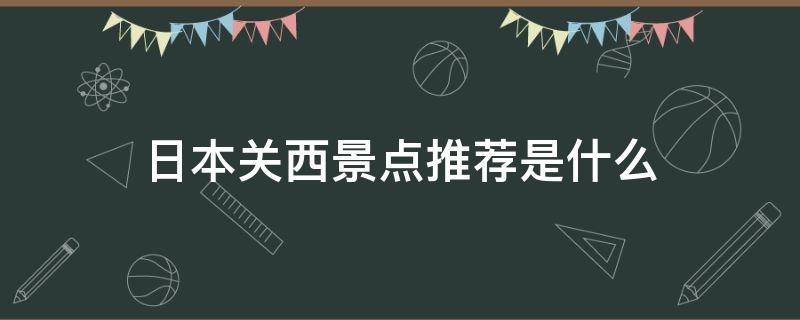 日本关西景点推荐是什么